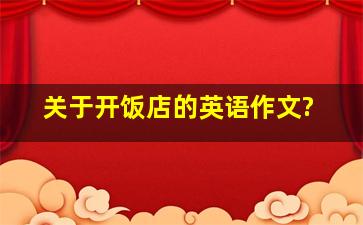 关于开饭店的英语作文?